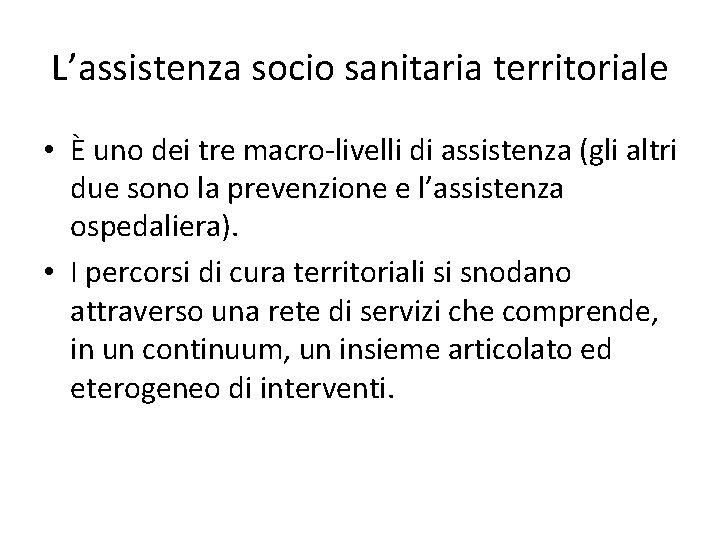 L’assistenza socio sanitaria territoriale

• È uno dei tre macro-livelli di assistenza (gli altri due sono la prevenzione e l’assistenza ospedaliera).
• I percorsi di cura territoriali si snodano attraverso una rete di servizi che comprende, in un continuum, un insieme articolato ed eterogeneo di interventi.